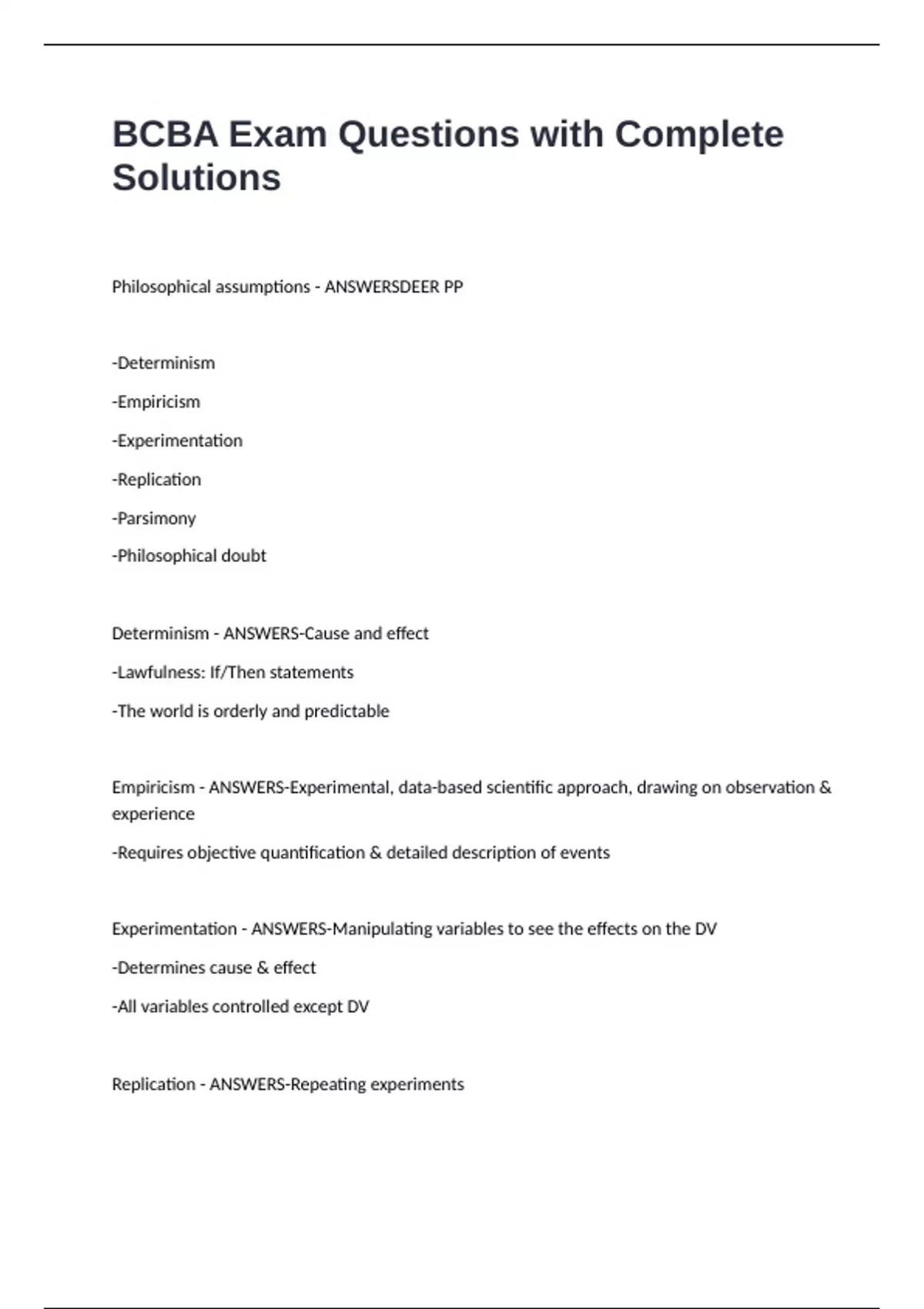 BCBA Exam Questions with Complete Solutions

Philosophical assumptions - ANSWERSDEER PP

-Determinism

-Empiricism

-Experimentation

-Replication

-Parsimony

-Philosophical doubt

Determinism - ANSWERS-Cause and effect

-Lawfulness: If/Then statements

-The world is orderly and predictable

Empiricism - ANSWERS-Experimental, data-based scientific approach, drawing on observation & experience

-Requires objective quantification & detailed description of events

Experimentation - ANSWERS-Manipulating variables to see the effects on the DV

-Determines cause & effect

-All variables controlled except DV

Replication - ANSWERS-Repeating experiments